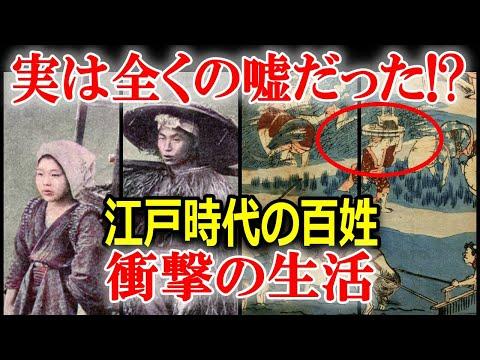 実は全くの嘘だった!?

江戸時代の百姓
衝撃の生活